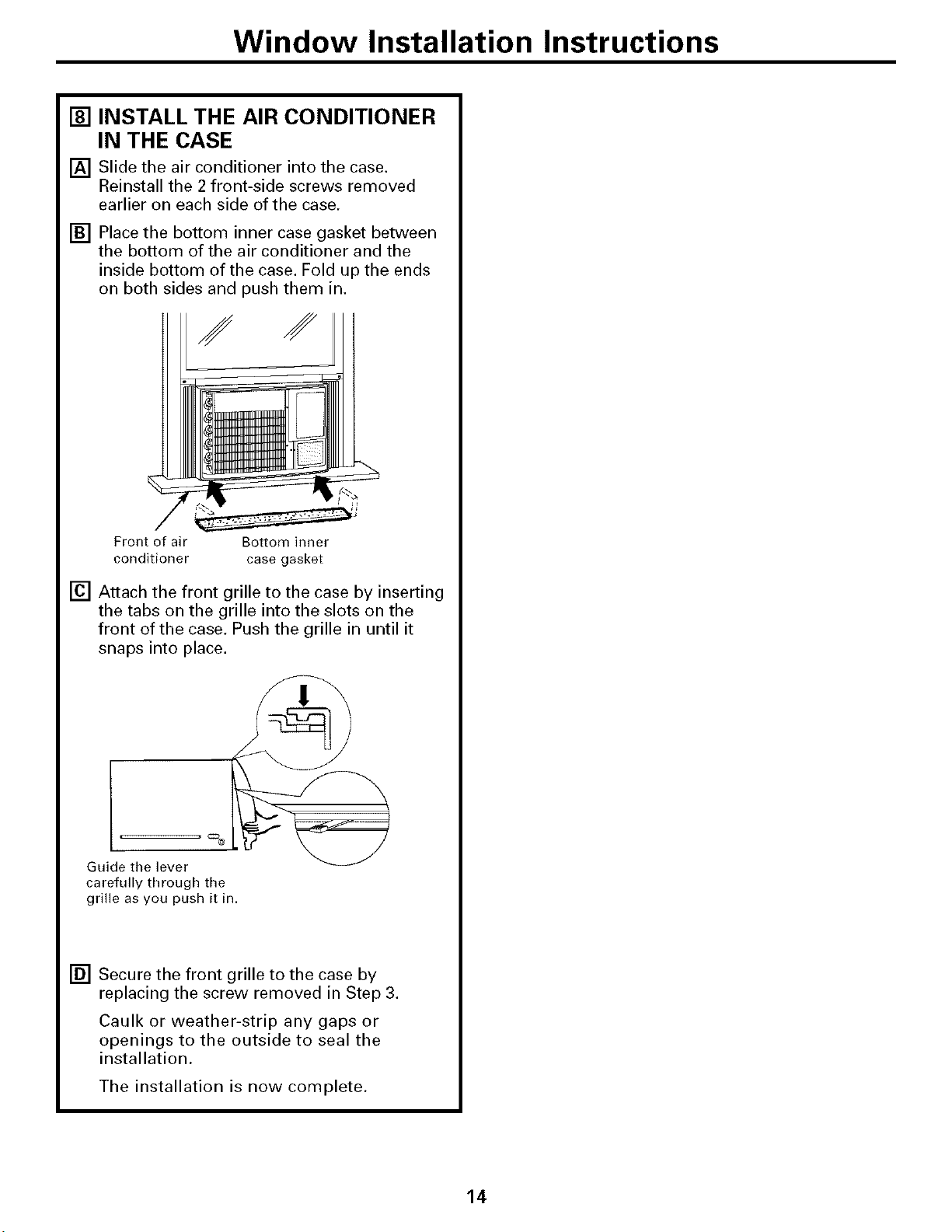 Window Installation Instructions

8 INSTALL THE AIR CONDITIONER IN THE CASE

A Slide the air conditioner into the case. Reinstall the 2 front-side screws removed earlier on each side of the case.

B Place the bottom inner case gasket between the bottom of the air conditioner and the inside bottom of the case. Fold up the ends on both sides and push them in.

Front of air conditioner

Bottom inner case gasket

C Attach the front grille to the case by inserting the tabs on the grille into the slots on the front of the case. Push the grille in until it snaps into place.

Guide the lever carefully through the grille as you push it in.

D Secure the front grille to the case by replacing the screw removed in Step 3.

Caulk or weather-strip any gaps or openings to the outside to seal the installation.

The installation is now complete.

14